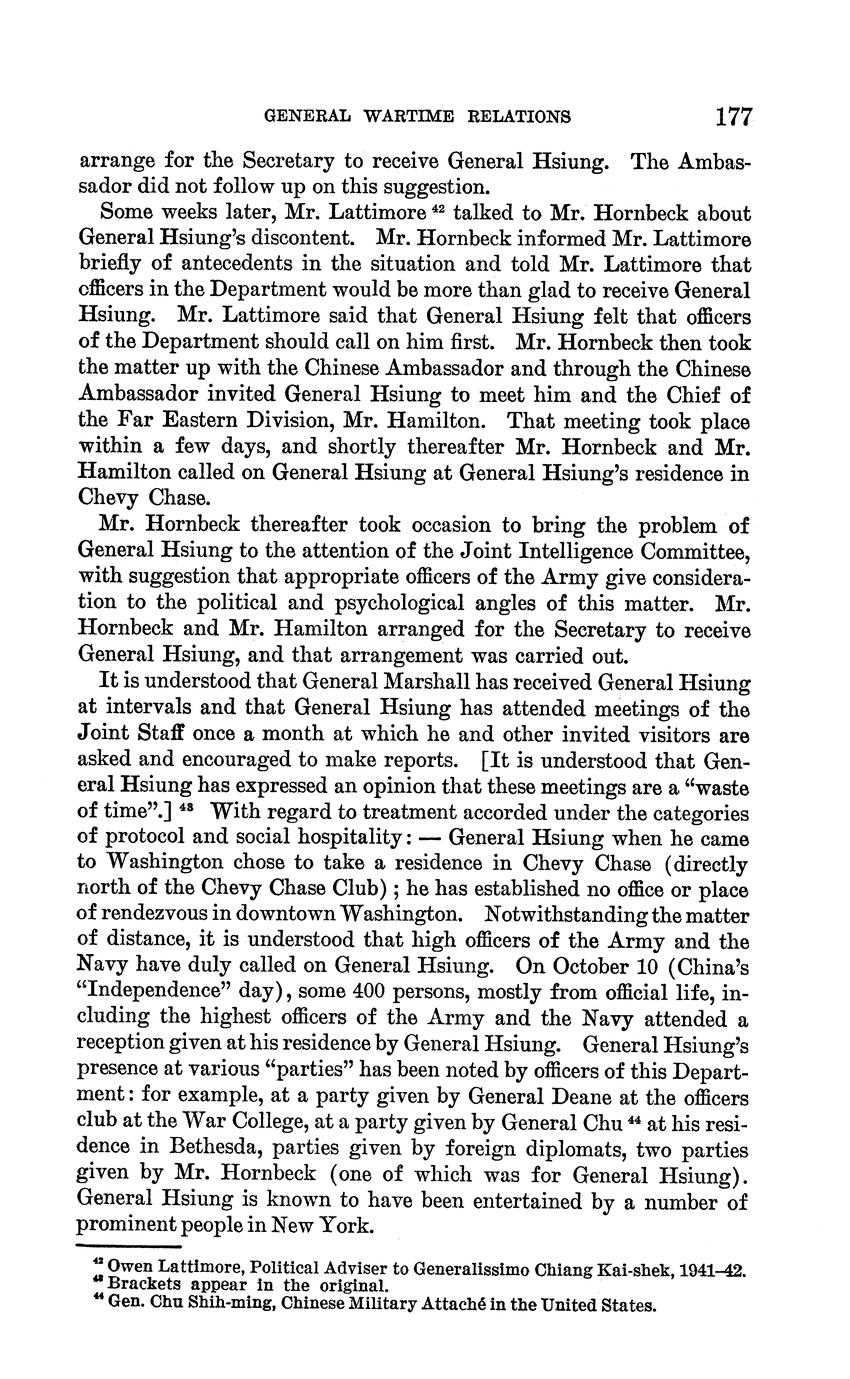 GENERAL WARTIME RELATIONS 177

arrange for the Secretary to receive General Hsiung. The Ambassador did not follow up on this suggestion.

Some weeks later, Mr. Lattimore $^{42}$ talked to Mr. Hornbeck about General Hsiung's discontent. Mr. Hornbeck informed Mr. Lattimore briefly of antecedents in the situation and told Mr. Lattimore that officers in the Department would be more than glad to receive General Hsiung. Mr. Lattimore said that General Hsiung felt that officers of the Department should call on him first. Mr. Hornbeck then took the matter up with the Chinese Ambassador and through the Chinese Ambassador invited General Hsiung to meet him and the Chief of the Far Eastern Division, Mr. Hamilton. That meeting took place within a few days, and shortly thereafter Mr. Hornbeck and Mr. Hamilton called on General Hsiung at General Hsiung's residence in Chevy Chase.

Mr. Hornbeck thereafter took occasion to bring the problem of General Hsiung to the attention of the Joint Intelligence Committee, with suggestion that appropriate officers of the Army give consideration to the political and psychological angles of this matter. Mr. Hornbeck and Mr. Hamilton arranged for the Secretary to receive General Hsiung, and that arrangement was carried out.

It is understood that General Marshall has received General Hsiung at intervals and that General Hsiung has attended meetings of the Joint Staff once a month at which he and other invited visitors are asked and encouraged to make reports. [It is understood that General Hsiung has expressed an opinion that these meetings are a "waste of time".] $^{43}$ With regard to treatment accorded under the categories of protocol and social hospitality: — General Hsiung when he came to Washington chose to take a residence in Chevy Chase (directly north of the Chevy Chase Club); he has established no office or place of rendezvous in downtown Washington. Notwithstanding the matter of distance, it is understood that high officers of the Army and the Navy have duly called on General Hsiung. On October 10 (China's "Independence" day), some 400 persons, mostly from official life, including the highest officers of the Army and the Navy attended a reception given at his residence by General Hsiung. General Hsiung's presence at various "parties" has been noted by officers of this Department: for example, at a party given by General Deane at the officers club at the War College, at a party given by General Chu $^{44}$ at his residence in Bethesda, parties given by foreign diplomats, two parties given by Mr. Hornbeck (one of which was for General Hsiung). General Hsiung is known to have been entertained by a number of prominent people in New York.

$^{42}$ Owen Lattimore, Political Adviser to Generalissimo Chiang Kai-shek, 1941–42.
$^{43}$ Brackets appear in the original.
$^{44}$ Gen. Chu Shih-ming, Chinese Military Attaché in the United States.